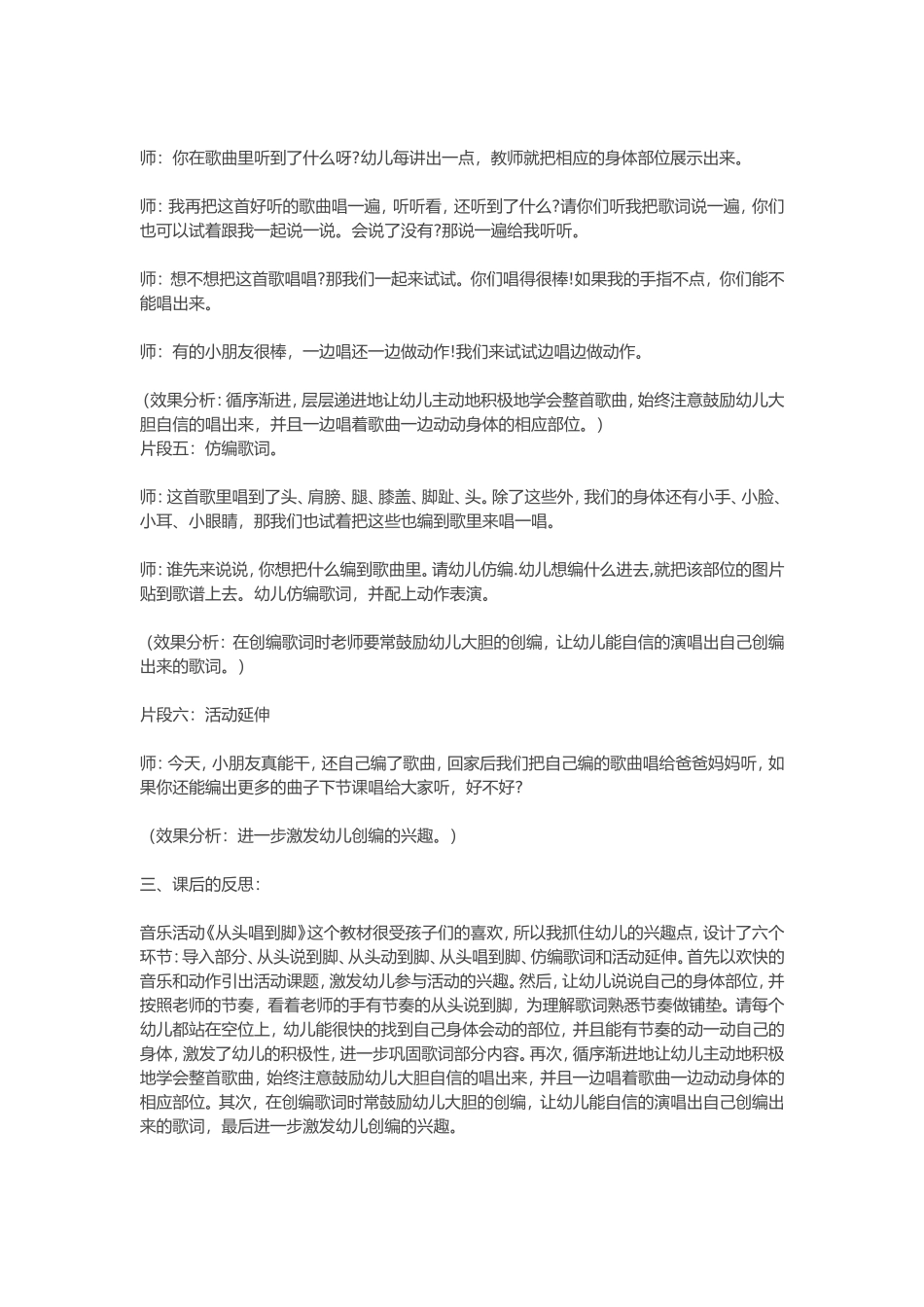 师：你在歌曲里听到了什么呀?幼儿每讲出一点，教师就把相应的身体部位展示出来。

师：我再把这首好听的歌曲唱一遍，听听看，还听到了什么?请你们听我把歌词说一遍，你们也可以试着跟我一起说一说。会说了没有?那说一遍给我听听。

师：想不想把这首歌唱唱?那我们一起来试试。你们唱得很棒!如果我的手指不点，你们能不能唱出来。

师：有的小朋友很棒，一边唱还一边做动作!我们来试试边唱边做动作。

（效果分析：循序渐进，层层递进地让幼儿主动地积极地学会整首歌曲，始终注意鼓励幼儿大胆自信的唱出来，并且一边唱着歌曲一边动动身体的相应部位。）
片段五：仿编歌词。

师：这首歌里唱到了头、肩膀、腿、膝盖、脚趾、头。除了这些外，我们的身体还有小手、小脸、小耳、小眼睛，那我们也试着把这些也编到歌里来唱一唱。

师：谁先来说说，你想把什么编到歌曲里。请幼儿仿编.幼儿想编什么进去,就把该部位的图片贴到歌谱上去。幼儿仿编歌词，并配上动作表演。

（效果分析：在创编歌词时老师要常鼓励幼儿大胆的创编，让幼儿能自信的演唱出自己创编出来的歌词。）

片段六：活动延伸

师：今天，小朋友真能干，还自己编了歌曲，回家后我们把自己编的歌曲唱给爸爸妈妈听，如果你还能编出更多的曲子下节课唱给大家听，好不好?

（效果分析：进一步激发幼儿创编的兴趣。）

三、课后的反思：

音乐活动《从头唱到脚》这个教材很受孩子们的喜欢，所以我抓住幼儿的兴趣点，设计了六个环节：导入部分、从头说到脚、从头动到脚、从头唱到脚、仿编歌词和活动延伸。首先以欢快的音乐和动作引出活动课题，激发幼儿参与活动的兴趣。然后，让幼儿说说自己的身体部位，并按照老师的节奏，看着老师的手有节奏的从头说到脚，为理解歌词熟悉节奏做铺垫。请每个幼儿都站在空位上，幼儿能很快的找到自己身体会动的部位，并且能有节奏的动一动自己的身体，激发了幼儿的积极性，进一步巩固歌词部分内容。再次，循序渐进地让幼儿主动地积极地学会整首歌曲，始终注意鼓励幼儿大胆自信的唱出来，并且一边唱着歌曲一边动动身体的相应部位。其次，在创编歌词时常鼓励幼儿大胆的创编，让幼儿能自信的演唱出自己创编出来的歌词，最后进一步激发幼儿创编的兴趣。